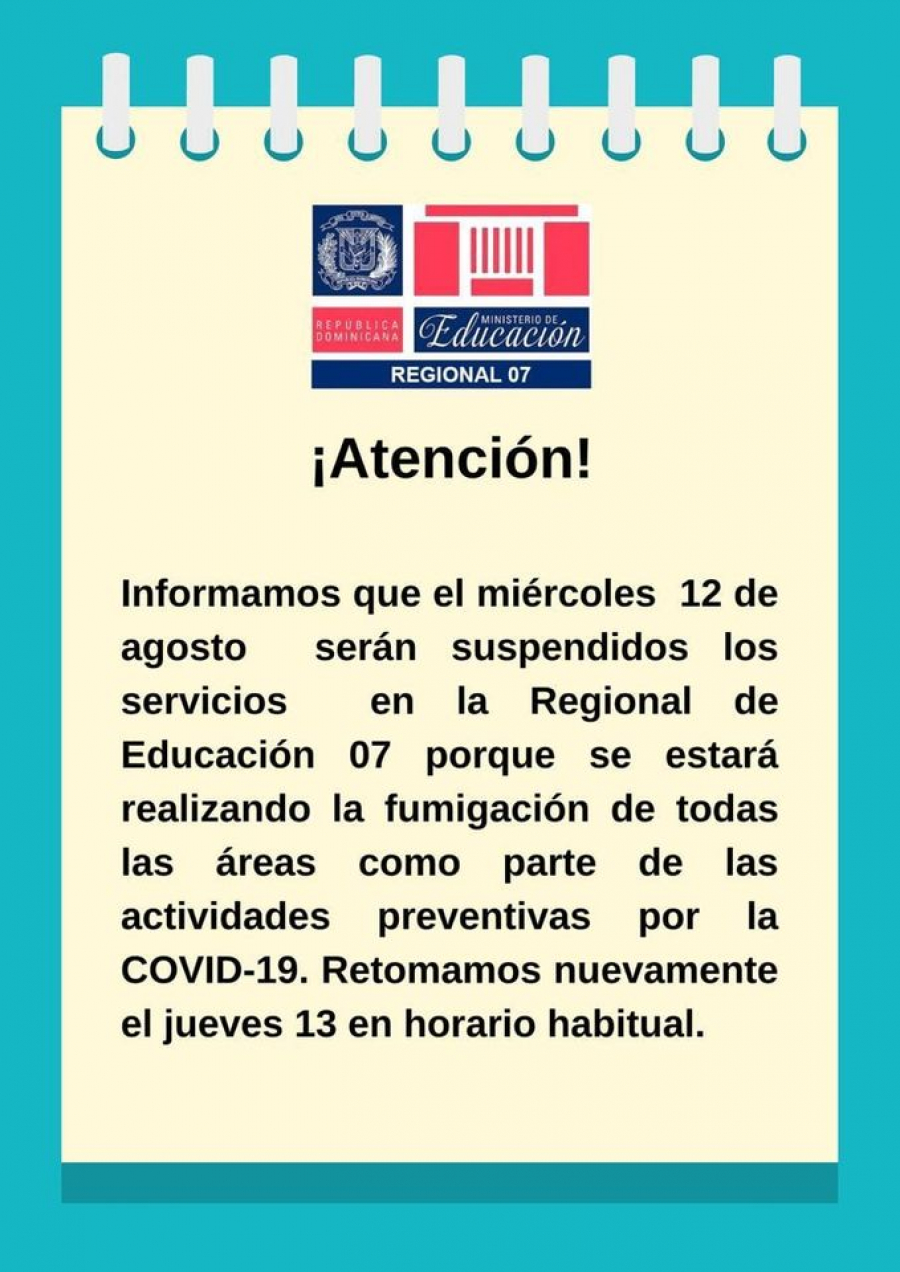 REPUBLICA DOMINICANA
MINISTERIO DE Educación
REGIONAL 07

¡Atención!

Informamos que el miércoles 12 de agosto serán suspendidos los servicios en la Regional de Educación 07 porque se estará realizando la fumigación de todas las áreas como parte de las actividades preventivas por la COVID-19. Retomamos nuevamente el jueves 13 en horario habitual.